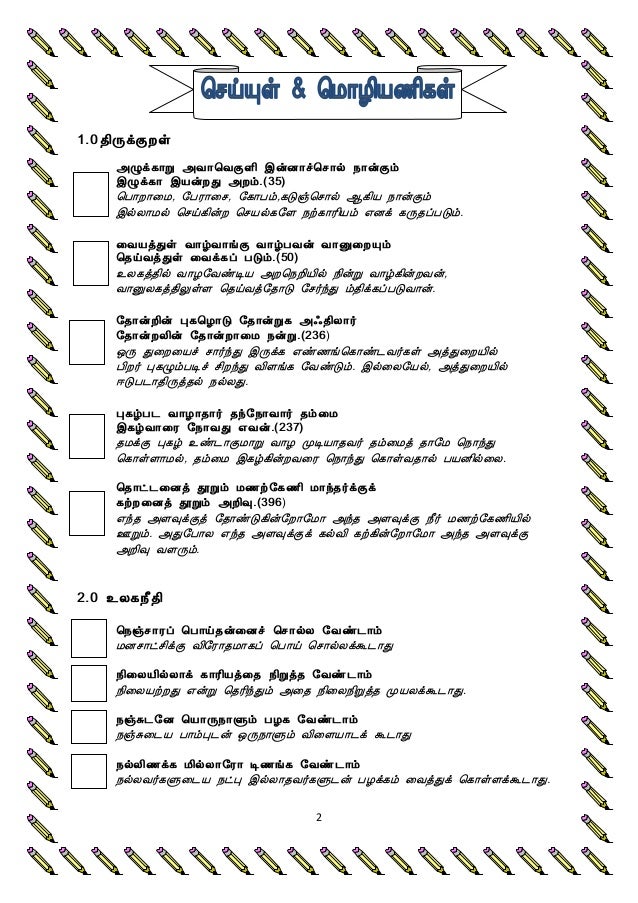 செய்யுள் & மொழியணிகள்

1.0 திருக்குறள்

அழுக்காறு அவாவெகுளி இன்னாச்சொல் நான்கும்
இழுக்கா இயன்றது அறம்.(35)
பொறாமை, பேராசை, கோபம்,கடுஞ்சொல் ஆகிய நான்கும் இல்லாமல் செய்கின்ற செயல்களே நற்காரியம் எனக் கருதப்படும்.

வையத்துள் வாழ்வாங்கு வாழ்பவன் வானுறையும்
தெய்வத்துள் வைக்கப் படும்.(50)
உலகத்தில் வாழவேண்டிய அறநெறியில் நின்று வாழ்கின்றவன், வானுலகத்திலுள்ள தெய்வத்தோடு சேர்ந்து மதிக்கப்படுவான்.

தோன்றின் புகழொடு தோன்றுக அஃதிலார்
தோன்றலின் தோன்றாமை நன்று.(236)
ஒரு துறையைச் சார்ந்து இருக்க எண்ணங்கொண்டவர்கள் அத்துறையில் பிறர் புகழும்படிச் சிறந்து விளங்க வேண்டும். இல்லையேல், அத்துறையில் ஈடுபடாதிருத்தல் நல்லது.

புகழ்பட வாழாதார் தந்நோவார் தம்மை
இகழ்வாரை நோவது எவன்.(237)
தமக்கு புகழ் உண்டாகுமாறு வாழ முடியாதவர் தம்மைத் தாமே நொந்து கொள்ளாமல், தம்மை இகழ்கின்றவரை நொந்து கொள்வதால் பயனில்லை.

தொட்டனைத் தூறும் மணற்கேணி மாந்தர்க்குக்
கற்றனைத் தூறும் அறிவு.(396)
எந்த அளவுக்குத் தோண்டுகின்றோமோ அந்த அளவுக்கு நீர் மணற்கேணியில் ஊறும். அதுபோல எந்த அளவுக்குக் கல்வி கற்கின்றோமோ அந்த அளவுக்கு அறிவு வளரும்.

2.0 உலகநீதி

நெஞ்சாரப் பொய்தன்னைச் சொல்ல வேண்டாம்
மனசாட்சிக்கு விரோதமாகப் பொய் சொல்லக்கூடாது

நிலையில்லாக் காரியத்தை நிறுத்த வேண்டாம்
நிலையற்றது என்று தெரிந்தும் அதை நிலைநிறுத்த முயலக்கூடாது.

நஞ்சுடனே யொருநாளும் பழக வேண்டாம்
நஞ்சுடைய பாம்புடன் ஒருநாளும் விளையாடக் கூடாது

நல்லிணக்க மில்லாரோ டிணங்க வேண்டாம்
நல்லவர்களுடைய நட்பு இல்லாதவர்களுடன் பழக்கம் வைத்துக் கொள்ளக்கூடாது.

2